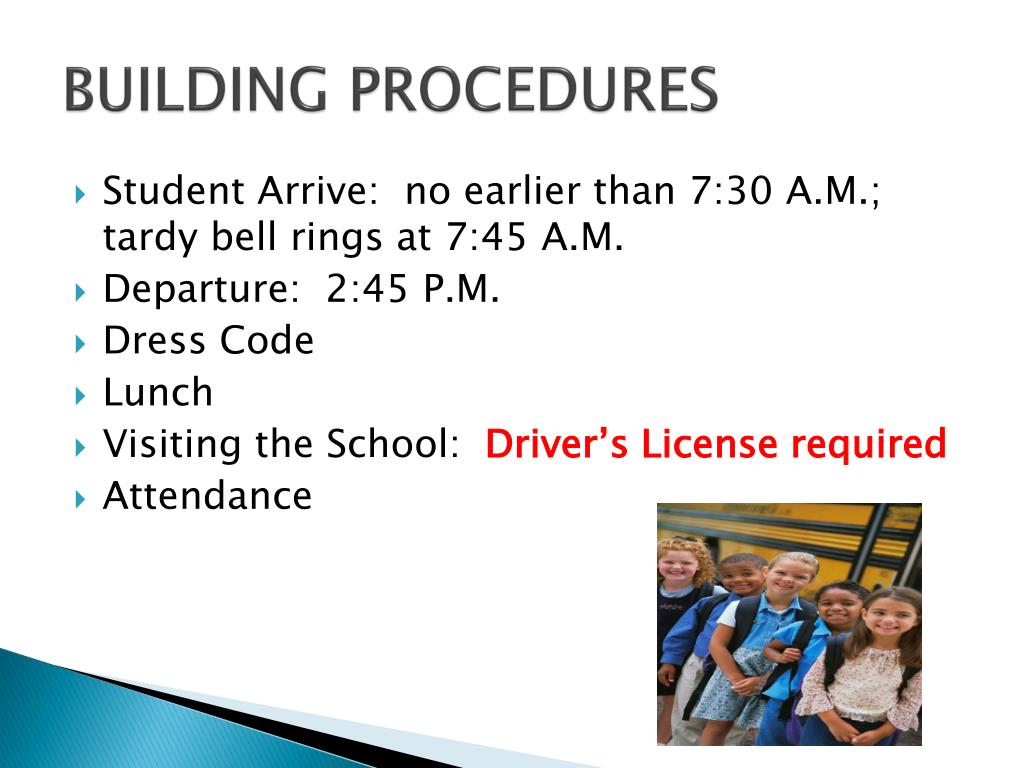 BUILDING PROCEDURES

Student Arrive: no earlier than 7:30 A.M.; tardy bell rings at 7:45 A.M.
Departure: 2:45 P.M.
Dress Code
Lunch
Visiting the School: Driver's License required
Attendance